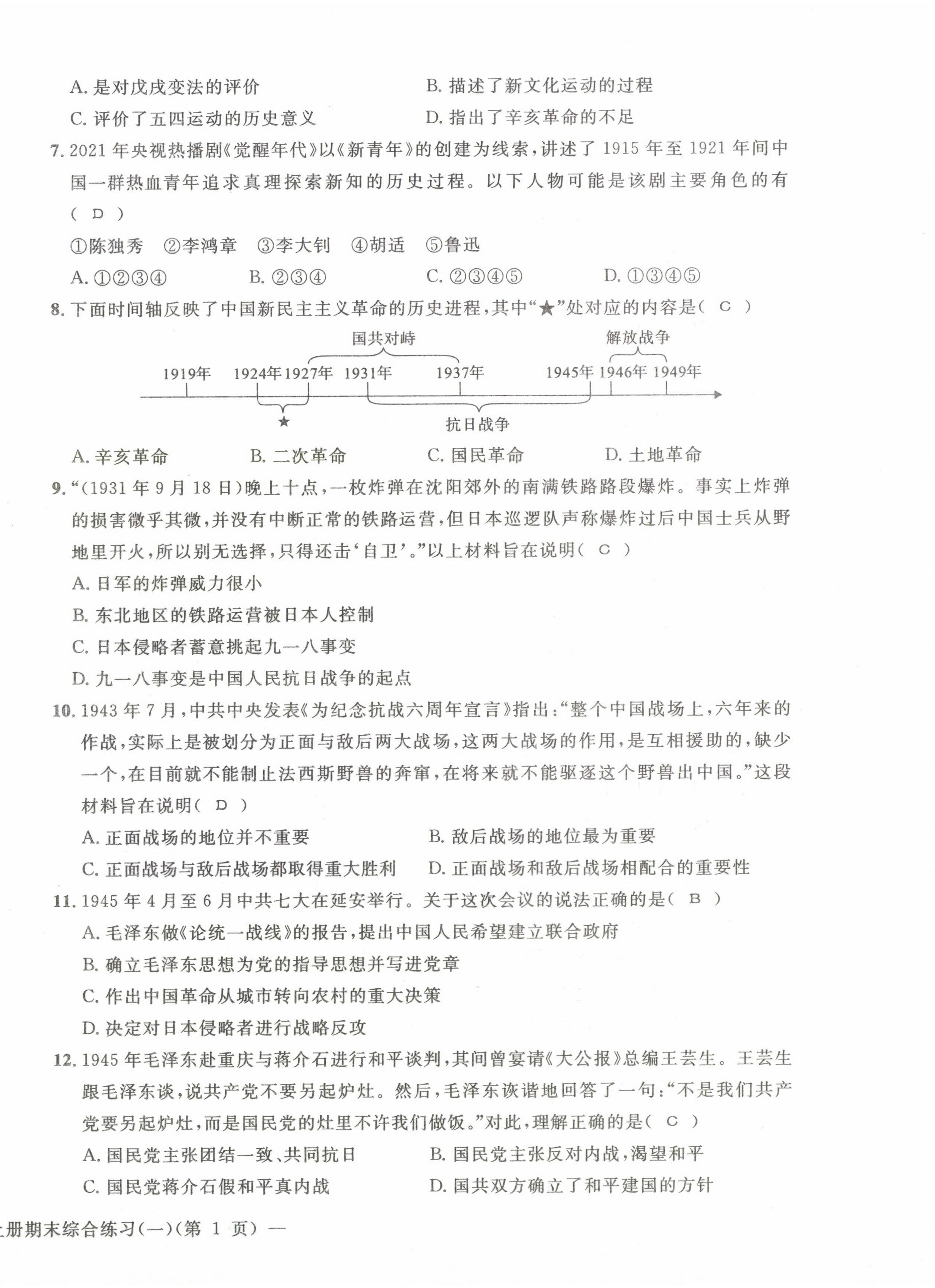 A. 是对戊戌变法的评价　　B. 描述了新文化运动的过程
C. 评价了五四运动的历史意义　　D. 指出了辛亥革命的不足

7. 2021 年央视热播剧《觉醒年代》以《新青年》的创建为线索，讲述了 1915 年至 1921 年间中国一群热血青年追求真理探索新知的历史过程。以下人物可能是该剧主要角色的有（ D ）
①陈独秀　②李鸿章　③李大钊　④胡适　⑤鲁迅
A. ①②③④　B. ②③④　C. ②③④⑤　D. ①③④⑤

8. 下面时间轴反映了中国新民主主义革命的历史进程，其中“★”处对应的内容是（ C ）
国共对峙　解放战争
1919年　1924年 1927年　1931年　1937年　1945年 1946年 1949年
★　抗日战争
A. 辛亥革命　B. 二次革命　C. 国民革命　D. 土地革命

9. “（1931 年 9 月 18 日）晚上十点，一枚炸弹在沈阳郊外的南满铁路路段爆炸。事实上炸弹的损害微乎其微，并没有中断正常的铁路运营，但日本巡逻队声称爆炸过后中国士兵从野地里开火，所以别无选择，只得还击‘自卫’。”以上材料旨在说明（ C ）
A. 日军的炸弹威力很小
B. 东北地区的铁路运营被日本人控制
C. 日本侵略者蓄意挑起九一八事变
D. 九一八事变是中国人民抗日战争的起点

10. 1943 年 7 月，中共中央发表《为纪念抗战六周年宣言》指出：“整个中国战场上，六年来的作战，实际上是被划分为正面与敌后两大战场，这两大战场的作用，是互相援助的，缺少一个，在目前就不能制止法西斯野兽的奔窜，在将来就不能驱逐这个野兽出中国。”这段材料旨在说明（ D ）
A. 正面战场的地位并不重要　　B. 敌后战场的地位最为重要
C. 正面战场与敌后战场都取得重大胜利　　D. 正面战场和敌后战场相配合的重要性

11. 1945 年 4 月至 6 月中共七大在延安举行。关于这次会议的说法正确的是（ B ）
A. 毛泽东做《论统一战线》的报告，提出中国人民希望建立联合政府
B. 确立毛泽东思想为党的指导思想并写进党章
C. 作出中国革命从城市转向农村的重大决策
D. 决定对日本侵略者进行战略反攻

12. 1945 年毛泽东赴重庆与蒋介石进行和平谈判，其间曾宴请《大公报》总编王芸生。王芸生跟毛泽东谈，说共产党不要另起炉灶。然后，毛泽东诙谐地回答了一句：“不是我们共产党要另起炉灶，而是国民党的灶里不许我们做饭。”对此，理解正确的是（ C ）
A. 国民党主张团结一致、共同抗日　　B. 国民党主张反对内战，渴望和平
C. 国民党蒋介石假和平真内战　　D. 国共双方确立了和平建国的方针

上册期末综合练习(一)(第 1 页) —